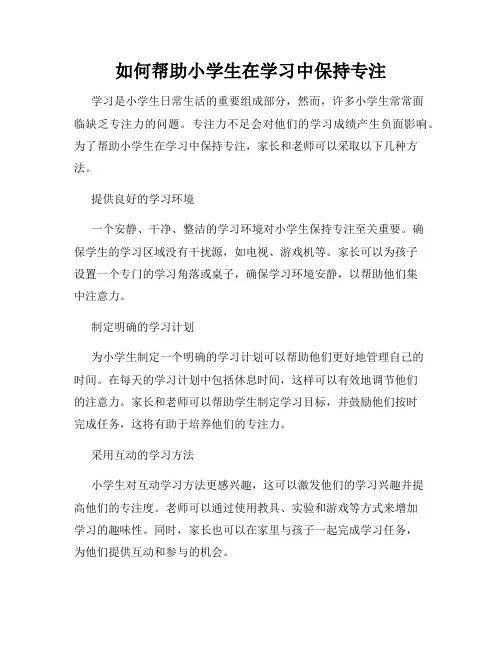 如何帮助小学生在学习中保持专注

学习是小学生日常生活的重要组成部分，然而，许多小学生常常面临缺乏专注力的问题。专注力不足会对他们的学习成绩产生负面影响。为了帮助小学生在学习中保持专注，家长和老师可以采取以下几种方法。

提供良好的学习环境

一个安静、干净、整洁的学习环境对小学生保持专注至关重要。确保学生的学习区域没有干扰源，如电视、游戏机等。家长可以为孩子设置一个专门的学习角落或桌子，确保学习环境安静，以帮助他们集中注意力。

制定明确的学习计划

为小学生制定一个明确的学习计划可以帮助他们更好地管理自己的时间。在每天的学习计划中包括休息时间，这样可以有效地调节他们的注意力。家长和老师可以帮助学生制定学习目标，并鼓励他们按时完成任务，这将有助于培养他们的专注力。

采用互动的学习方法

小学生对互动学习方法更感兴趣，这可以激发他们的学习兴趣并提高他们的专注度。老师可以通过使用教具、实验和游戏等方式来增加学习的趣味性。同时，家长也可以在家里与孩子一起完成学习任务，为他们提供互动和参与的机会。